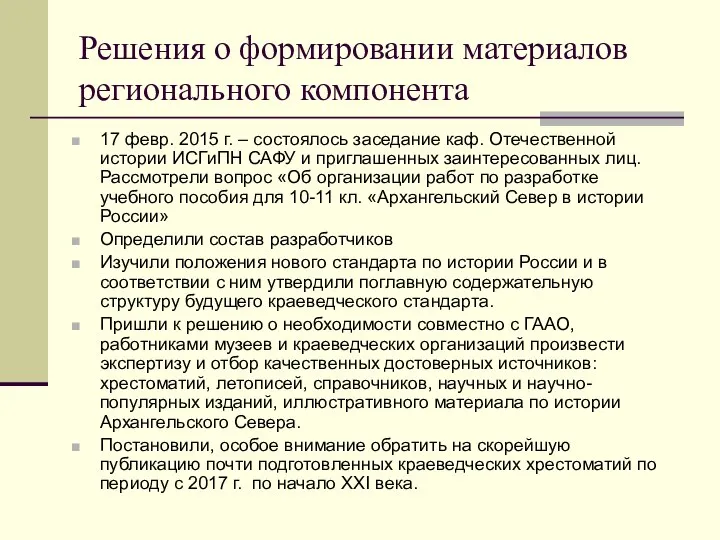 Решения о формировании материалов регионального компонента

17 февр. 2015 г. – состоялось заседание каф. Отечественной истории ИСГиПН САФУ и приглашенных заинтересованных лиц. Рассмотрели вопрос «Об организации работ по разработке учебного пособия для 10-11 кл. «Архангельский Север в истории России»

Определили состав разработчиков

Изучили положения нового стандарта по истории России и в соответствии с ним утвердили поглавную содержательную структуру будущего краеведческого стандарта.

Пришли к решению о необходимости совместно с ГААО, работниками музеев и краеведческих организаций произвести экспертизу и отбор качественных достоверных источников: хрестоматий, летописей, справочников, научных и научно-популярных изданий, иллюстративного материала по истории Архангельского Севера.

Постановили, особое внимание обратить на скорейшую публикацию почти подготовленных краеведческих хрестоматий по периоду с 2017 г. по начало XXI века.